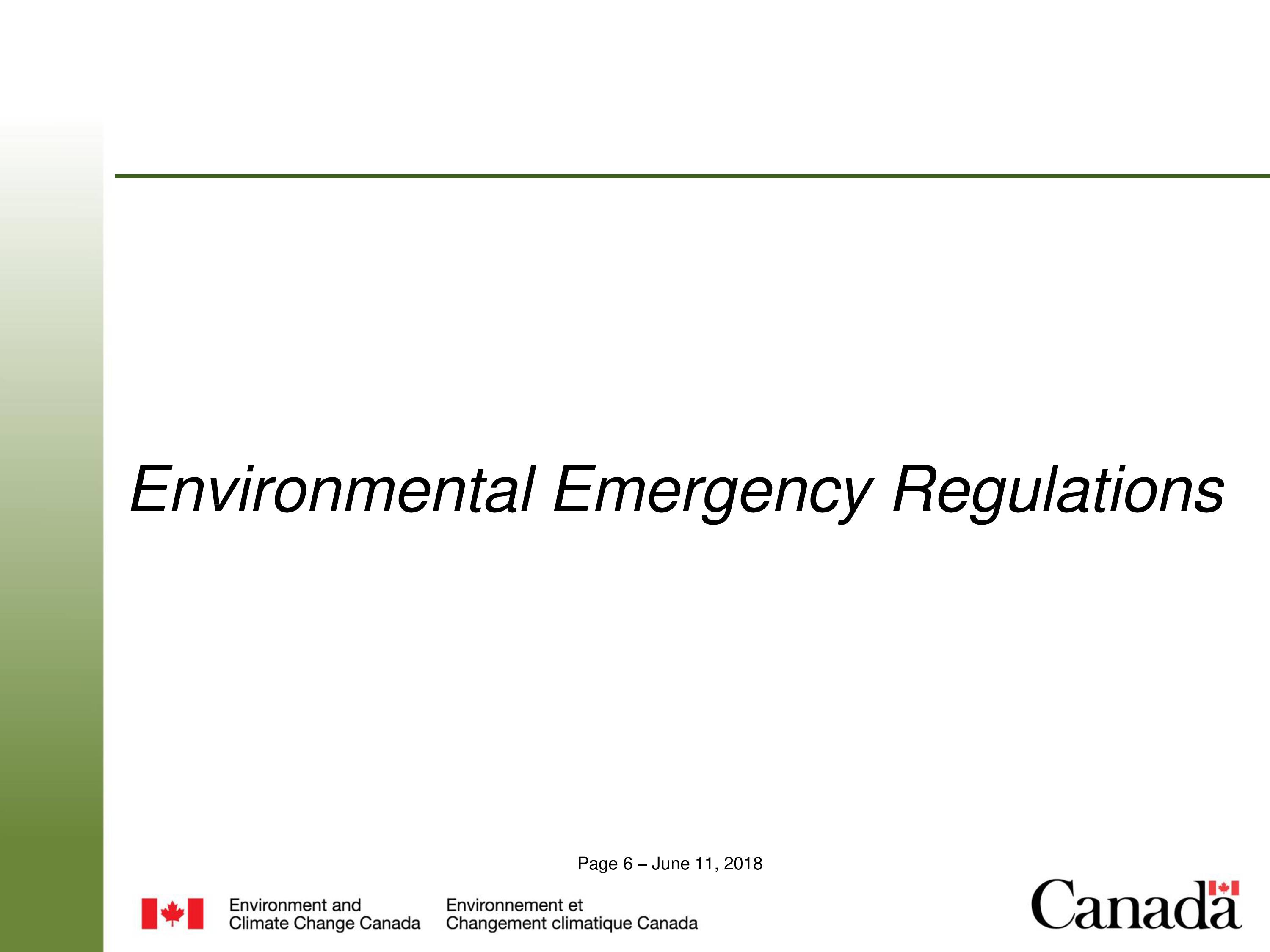 Environmental Emergency Regulations

Page 6 – June 11, 2018

Environment and Climate Change Canada

Environnement et Changement climatique Canada

Canada